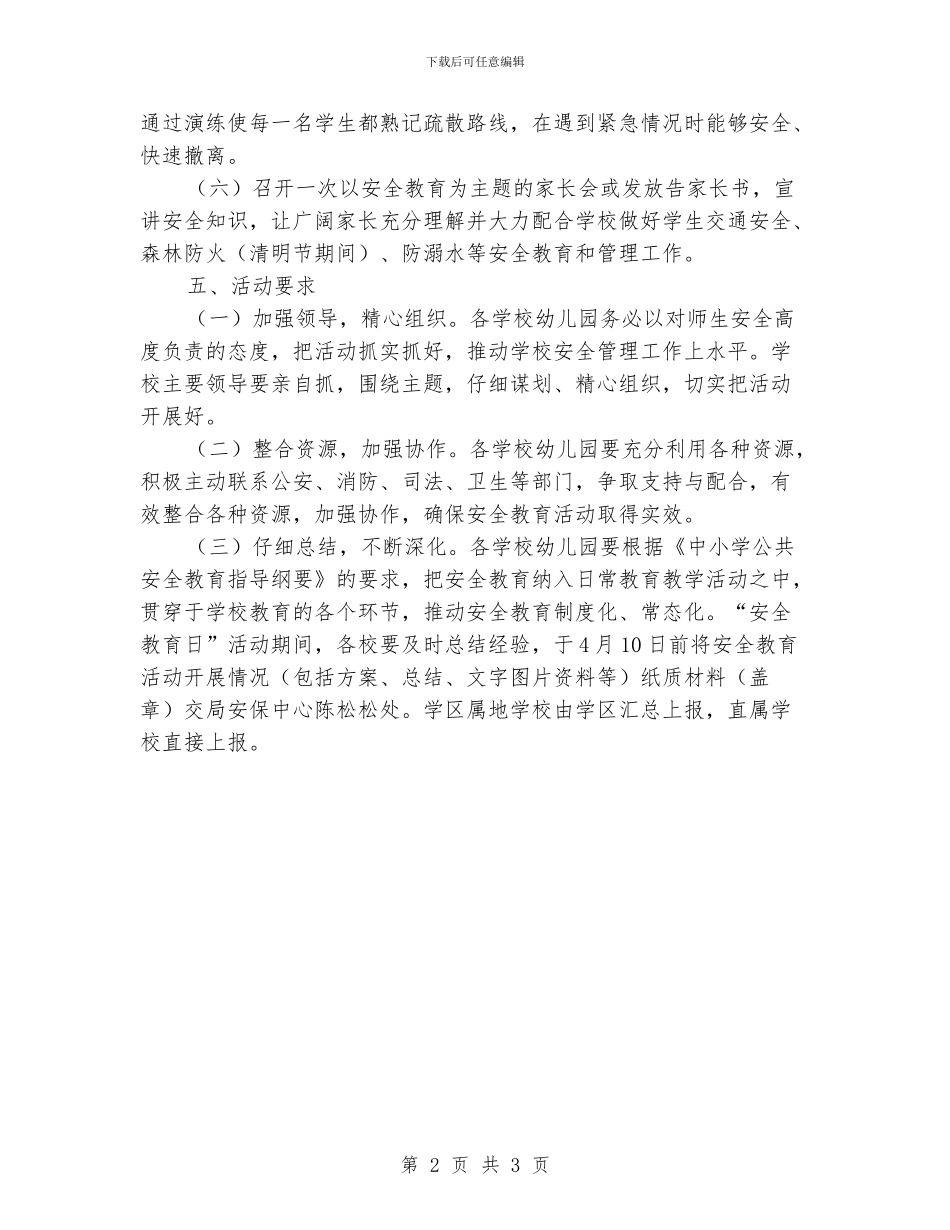 下载后可任意编辑

通过演练使每一名学生都熟记疏散路线，在遇到紧急情况时能够安全、快速撤离。

（六）召开一次以安全教育为主题的家长会或发放告家长书，宣讲安全知识，让广阔家长充分理解并大力配合学校做好学生交通安全、森林防火（清明节期间）、防溺水等安全教育和管理工作。

五、活动要求

（一）加强领导，精心组织。各学校幼儿园务必以对师生安全高度负责的态度，把活动抓实抓好，推动学校安全管理工作上水平。学校主要领导要亲自抓，围绕主题，仔细谋划、精心组织，切实把活动开展好。

（二）整合资源，加强协作。各学校幼儿园要充分利用各种资源，积极主动联系公安、消防、司法、卫生等部门，争取支持与配合，有效整合各种资源，加强协作，确保安全教育活动取得实效。

（三）仔细总结，不断深化。各学校幼儿园要根据《中小学公共安全教育指导纲要》的要求，把安全教育纳入日常教育教学活动之中，贯穿于学校教育的各个环节，推动安全教育制度化、常态化。“安全教育日”活动期间，各校要及时总结经验，于4月10日前将安全教育活动开展情况（包括方案、总结、文字图片资料等）纸质材料（盖章）交局安保中心陈松松处。学区属地学校由学区汇总上报，直属学校直接上报。

第 2 页 共 3 页